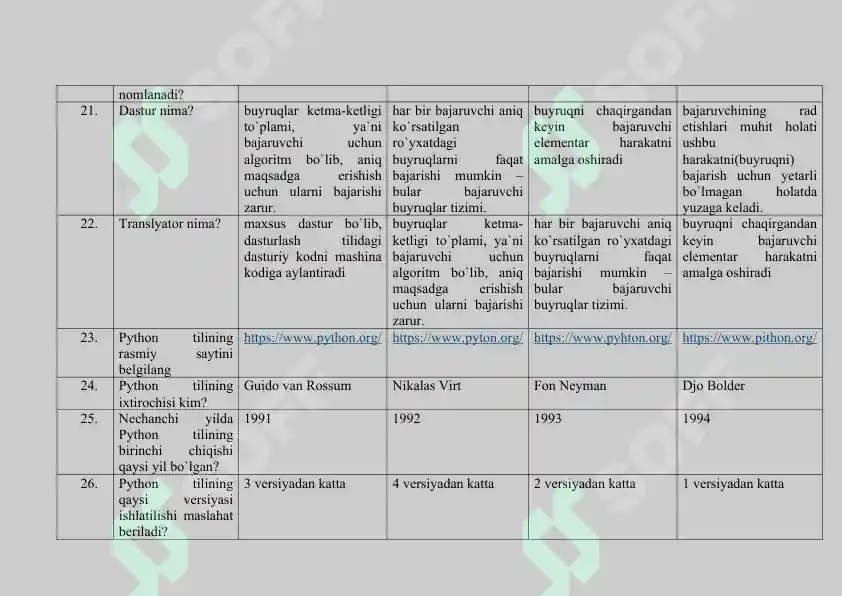 | | nomlanadi? | | | | |
|---|---|---|---|---|---|
| 21. | Dastur nima? | buyruqlar ketma-ketligi to`plami, ya`ni bajaruvchi uchun algoritm bo`lib, aniq maqsadga erishish uchun ularni bajarishi zarur. | har bir bajaruvchi aniq ko`rsatilgan ro`yxatdagi buyruqlarni faqat bajarishi mumkin – bular bajaruvchi buyruqlar tizimi. | buyruqni chaqirgandan keyin bajaruvchi elementar harakatni amalga oshiradi | bajaruvchining rad etishlari muhit holati ushbu harakatni(buyruqni) bajarish uchun yetarli bo`lmagan holatda yuzaga keladi. |
| 22. | Translyator nima? | maxsus dastur bo`lib, dasturlash tilidagi dasturiy kodni mashina kodiga aylantiradi | buyruqlar ketma-ketligi to`plami, ya`ni bajaruvchi uchun algoritm bo`lib, aniq maqsadga erishish uchun ularni bajarishi zarur. | har bir bajaruvchi aniq ko`rsatilgan ro`yxatdagi buyruqlarni faqat bajarishi mumkin – bular bajaruvchi buyruqlar tizimi. | buyruqni chaqirgandan keyin bajaruvchi elementar harakatni amalga oshiradi |
| 23. | Python tilining rasmiy saytini belgilang | https://www.python.org/ | https://www.pyton.org/ | https://www.pyhton.org/ | https://www.pithon.org/ |
| 24. | Python tilining ixtirochisi kim? | Guido van Rossum | Nikalas Virt | Fon Neyman | Djo Bolder |
| 25. | Nechanchi yilda Python tilining birinchi chiqishi qaysi yil bo`lgan? | 1991 | 1992 | 1993 | 1994 |
| 26. | Python tilining qaysi versiyasi ishlatilishi maslahat beriladi? | 3 versiyadan katta | 4 versiyadan katta | 2 versiyadan katta | 1 versiyadan katta |